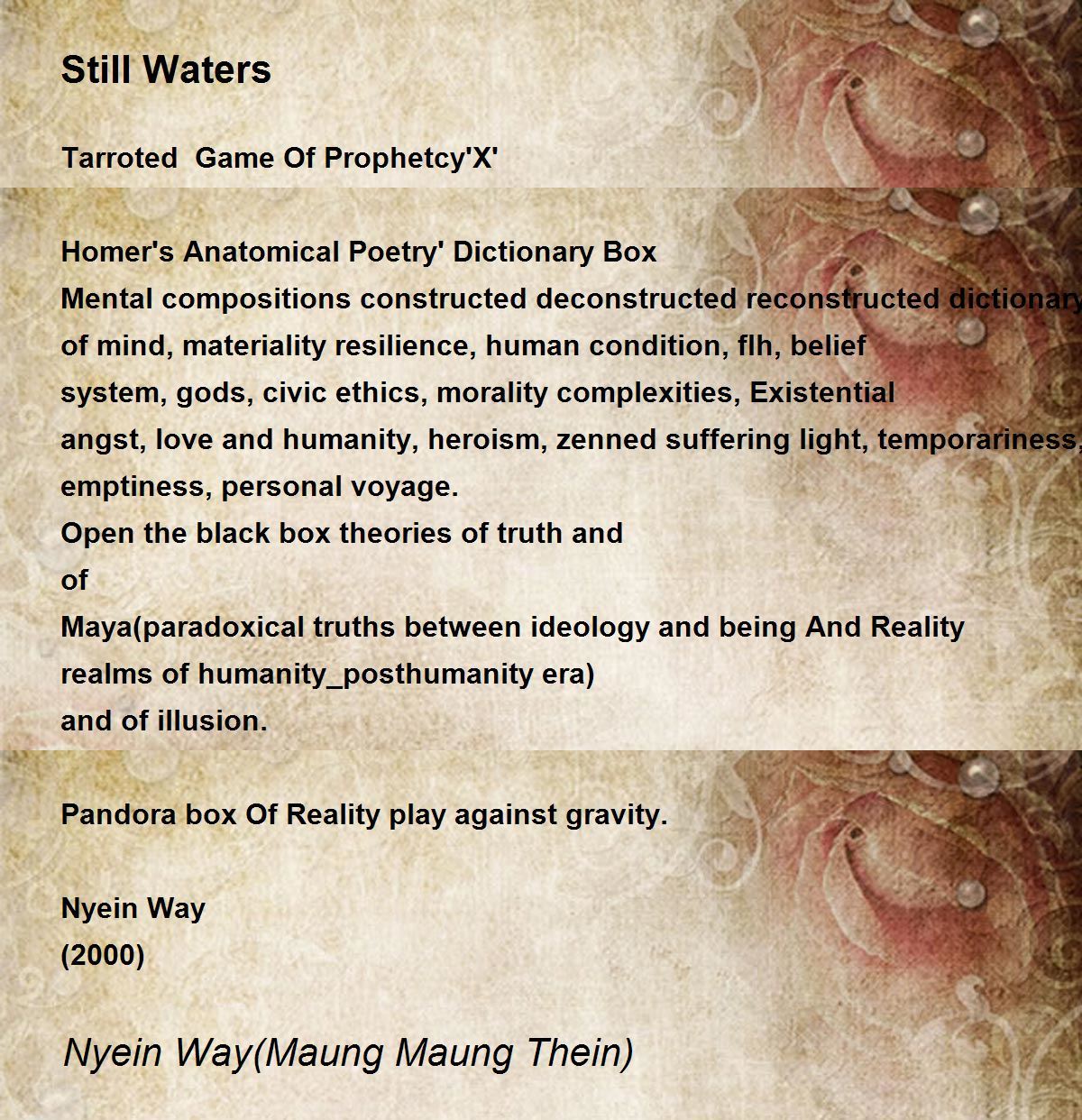 Still Waters

Tarroted Game Of Prophetcy'X'

Homer's Anatomical Poetry' Dictionary Box
Mental compositions constructed deconstructed reconstructed dictionary
of mind, materiality resilience, human condition, flh, belief
system, gods, civic ethics, morality complexities, Existential
angst, love and humanity, heroism, zenned suffering light, temporariness,
emptiness, personal voyage.
Open the black box theories of truth and
of
Maya(paradoxical truths between ideology and being And Reality
realms of humanity_posthumanity era)
and of illusion.

Pandora box Of Reality play against gravity.

Nyein Way
(2000)

Nyein Way(Maung Maung Thein)